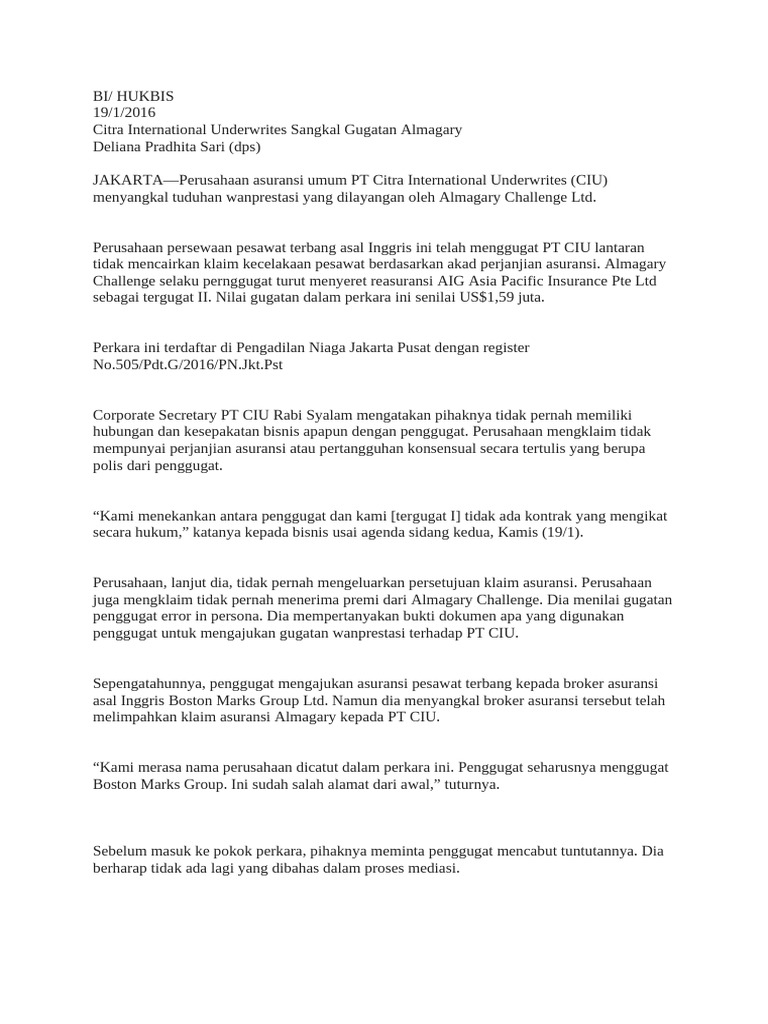 BI/ HUKBIS
19/1/2016
Citra International Underwrites Sangkal Gugatan Almagary
Deliana Pradhita Sari (dps)

JAKARTA—Perusahaan asuransi umum PT Citra International Underwrites (CIU) menyangkal tuduhan wanprestasi yang dilayangan oleh Almagary Challenge Ltd.

Perusahaan persewaan pesawat terbang asal Inggris ini telah menggugat PT CIU lantaran tidak mencairkan klaim kecelakaan pesawat berdasarkan akad perjanjian asuransi. Almagary Challenge selaku pernggugat turut menyeret reasuransi AIG Asia Pacific Insurance Pte Ltd sebagai tergugat II. Nilai gugatan dalam perkara ini senilai US$1,59 juta.

Perkara ini terdaftar di Pengadilan Niaga Jakarta Pusat dengan register No.505/Pdt.G/2016/PN.Jkt.Pst

Corporate Secretary PT CIU Rabi Syalam mengatakan pihaknya tidak pernah memiliki hubungan dan kesepakatan bisnis apapun dengan penggugat. Perusahaan mengklaim tidak mempunyai perjanjian asuransi atau pertangguhan konsensual secara tertulis yang berupa polis dari penggugat.

“Kami menekankan antara penggugat dan kami [tergugat I] tidak ada kontrak yang mengikat secara hukum,” katanya kepada bisnis usai agenda sidang kedua, Kamis (19/1).

Perusahaan, lanjut dia, tidak pernah mengeluarkan persetujuan klaim asuransi. Perusahaan juga mengklaim tidak pernah menerima premi dari Almagary Challenge. Dia menilai gugatan penggugat error in persona. Dia mempertanyakan bukti dokumen apa yang digunakan penggugat untuk mengajukan gugatan wanprestasi terhadap PT CIU.

Sepengatahunnya, penggugat mengajukan asuransi pesawat terbang kepada broker asuransi asal Inggris Boston Marks Group Ltd. Namun dia menyangkal broker asuransi tersebut telah melimpahkan klaim asuransi Almagary kepada PT CIU.

“Kami merasa nama perusahaan dicatut dalam perkara ini. Penggugat seharusnya menggugat Boston Marks Group. Ini sudah salah alamat dari awal,” tuturnya.

Sebelum masuk ke pokok perkara, pihaknya meminta penggugat mencabut tuntutannya. Dia berharap tidak ada lagi yang dibahas dalam proses mediasi.